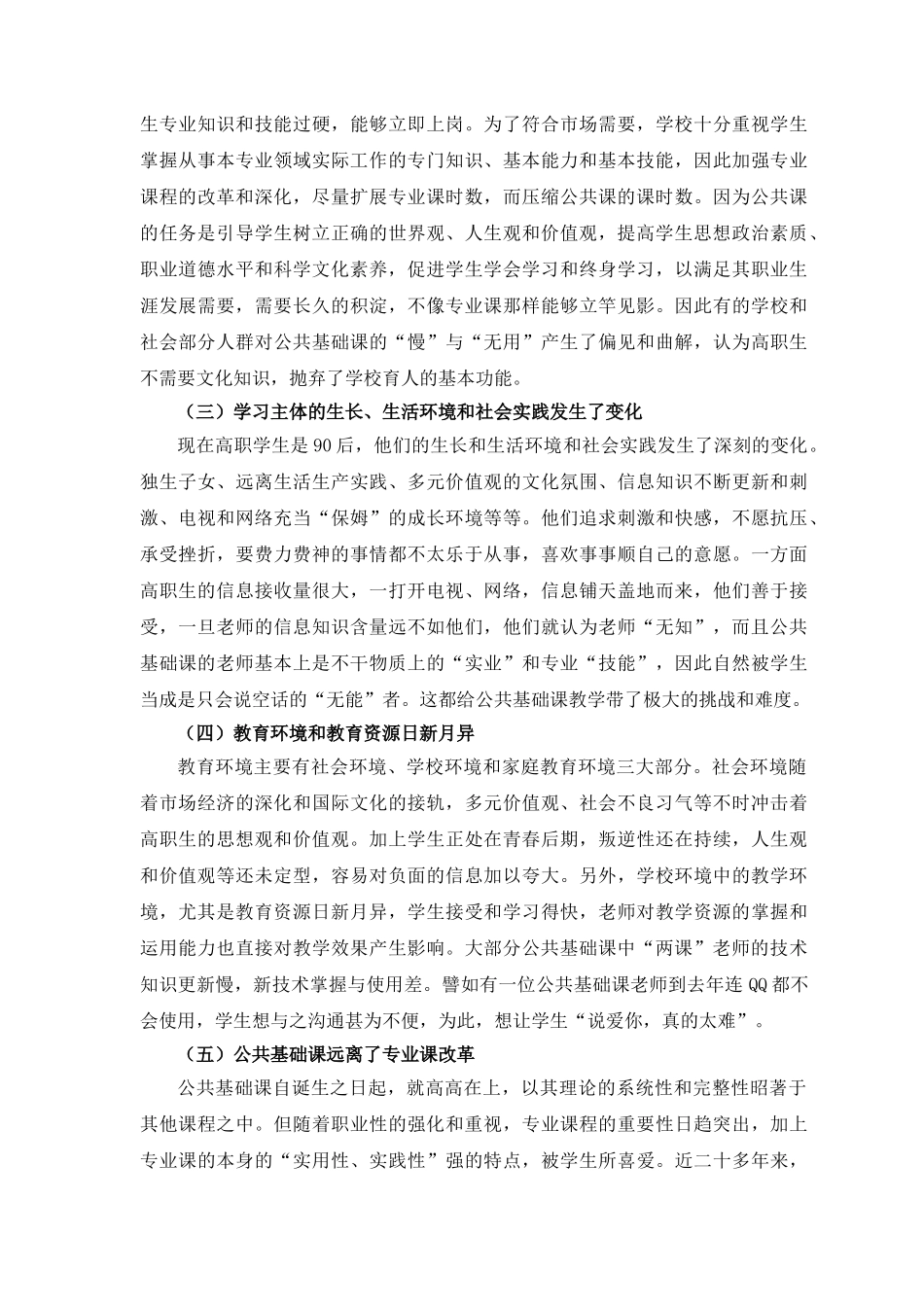 生专业知识和技能过硬，能够立即上岗。为了符合市场需要，学校十分重视学生掌握从事本专业领域实际工作的专门知识、基本能力和基本技能，因此加强专业课程的改革和深化，尽量扩展专业课时数，而压缩公共课的课时数。因为公共课的任务是引导学生树立正确的世界观、人生观和价值观，提高学生思想政治素质、职业道德水平和科学文化素养，促进学生学会学习和终身学习，以满足其职业生涯发展需要，需要长久的积淀，不像专业课那样能够立竿见影。因此有的学校和社会部分人群对公共基础课的“慢”与“无用”产生了偏见和曲解，认为高职生不需要文化知识，抛弃了学校育人的基本功能。

（三）学习主体的生长、生活环境和社会实践发生了变化

现在高职学生是90后，他们的生长和生活环境和社会实践发生了深刻的变化。独生子女、远离生活生产实践、多元价值观的文化氛围、信息知识不断更新和刺激、电视和网络充当“保姆”的成长环境等等。他们追求刺激和快感，不愿抗压、承受挫折，要费力费神的事情都不太乐于从事，喜欢事事顺自己的意愿。一方面高职生的信息接收量很大，一打开电视、网络，信息铺天盖地而来，他们善于接受，一旦老师的信息知识含量远不如他们，他们就认为老师“无知”，而且公共基础课的老师基本上是不干物质上的“实业”和专业“技能”，因此自然被学生当成是只会说空话的“无能”者。这都给公共基础课教学带了极大的挑战和难度。

（四）教育环境和教育资源日新月异

教育环境主要有社会环境、学校环境和家庭教育环境三大部分。社会环境随着市场经济的深化和国际文化的接轨，多元价值观、社会不良习气等不时冲击着高职生的思想观和价值观。加上学生正处在青春后期，叛逆性还在持续，人生观和价值观等还未定型，容易对负面的信息加以夸大。另外，学校环境中的教学环境，尤其是教育资源日新月异，学生接受和学习得快，老师对教学资源的掌握和运用能力也直接对教学效果产生影响。大部分公共基础课中“两课”老师的技术知识更新慢，新技术掌握与使用差。譬如有一位公共基础课老师到去年连QQ都不会使用，学生想与之沟通甚为不便，为此，想让学生“说爱你，真的太难”。

（五）公共基础课远离了专业课改革

公共基础课自诞生之日起，就高高在上，以其理论的系统性和完整性昭著于其他课程之中。但随着职业性的强化和重视，专业课程的重要性日趋突出，加上专业课的本身的“实用性、实践性”强的特点，被学生所喜爱。近二十多年来，